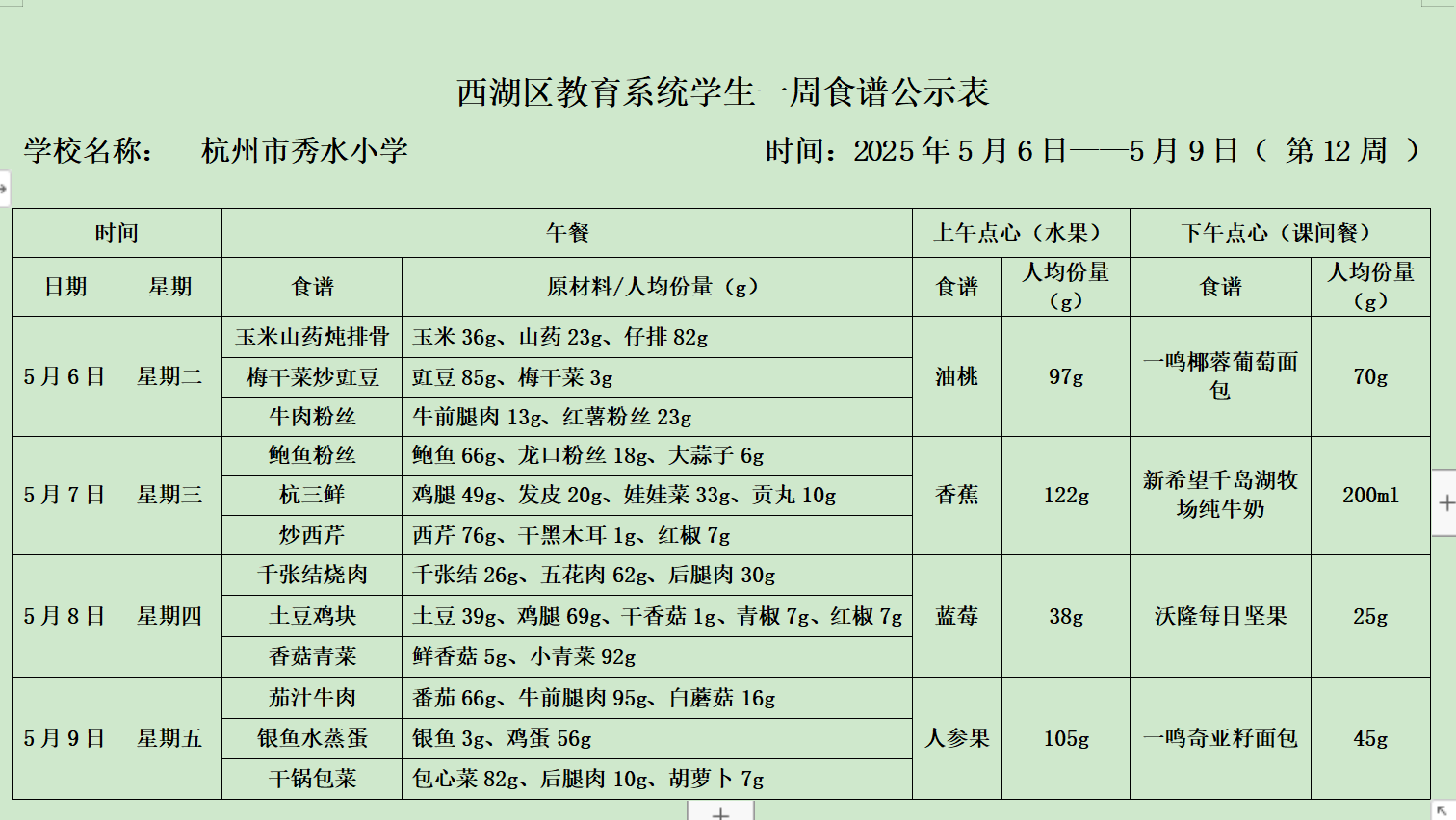 西湖区教育系统学生一周食谱公示表

学校名称：　杭州市秀水小学　　　　时间：2025 年 5 月 6 日——5 月 9 日（ 第 12 周 ）

| 时间 | | 午餐 | | 上午点心（水果） | | 下午点心（课间餐） | |
|---|---|---|---|---|---|---|---|
| 日期 | 星期 | 食谱 | 原材料/人均份量（g） | 食谱 | 人均份量（g） | 食谱 | 人均份量（g） |
| 5 月 6 日 | 星期二 | 玉米山药炖排骨 | 玉米 36g、山药 23g、仔排 82g | 油桃 | 97g | 一鸣椰蓉葡萄面包 | 70g |
| | | 梅干菜炒豇豆 | 豇豆 85g、梅干菜 3g | | | | |
| | | 牛肉粉丝 | 牛前腿肉 13g、红薯粉丝 23g | | | | |
| 5 月 7 日 | 星期三 | 鲍鱼粉丝 | 鲍鱼 66g、龙口粉丝 18g、大蒜子 6g | 香蕉 | 122g | 新希望千岛湖牧场纯牛奶 | 200ml |
| | | 杭三鲜 | 鸡腿 49g、发皮 20g、娃娃菜 33g、贡丸 10g | | | | |
| | | 炒西芹 | 西芹 76g、干黑木耳 1g、红椒 7g | | | | |
| 5 月 8 日 | 星期四 | 千张结烧肉 | 千张结 26g、五花肉 62g、后腿肉 30g | 蓝莓 | 38g | 沃隆每日坚果 | 25g |
| | | 土豆鸡块 | 土豆 39g、鸡腿 69g、干香菇 1g、青椒 7g、红椒 7g | | | | |
| | | 香菇青菜 | 鲜香菇 5g、小青菜 92g | | | | |
| 5 月 9 日 | 星期五 | 茄汁牛肉 | 番茄 66g、牛前腿肉 95g、白蘑菇 16g | 人参果 | 105g | 一鸣奇亚籽面包 | 45g |
| | | 银鱼水蒸蛋 | 银鱼 3g、鸡蛋 56g | | | | |
| | | 干锅包菜 | 包心菜 82g、后腿肉 10g、胡萝卜 7g | | | | |